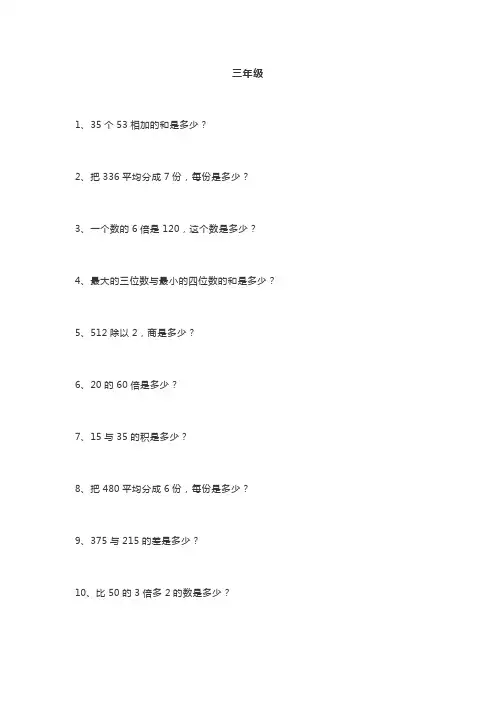 三年级

1、35 个 53 相加的和是多少？

2、把 336 平均分成 7 份，每份是多少？

3、一个数的 6 倍是 120，这个数是多少？

4、最大的三位数与最小的四位数的和是多少？

5、512 除以 2，商是多少？

6、20 的 60 倍是多少？

7、15 与 35 的积是多少？

8、把 480 平均分成 6 份，每份是多少？

9、375 与 215 的差是多少？

10、比 50 的 3 倍多 2 的数是多少？